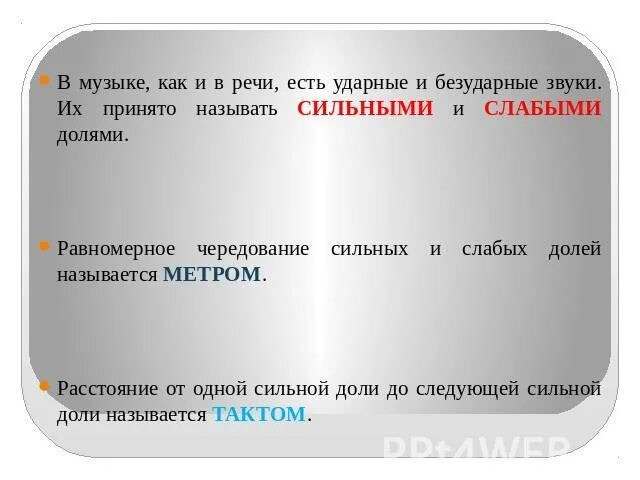 В музыке, как и в речи, есть ударные и безударные звуки. Их принято называть СИЛЬНЫМИ и СЛАБЫМИ долями.

Равномерное чередование сильных и слабых долей называется МЕТРОМ.

Расстояние от одной сильной доли до следующей сильной доли называется ТАКТОМ.

PPt4WEB